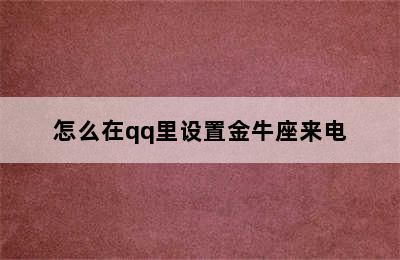 怎么在qq里设置金牛座来电